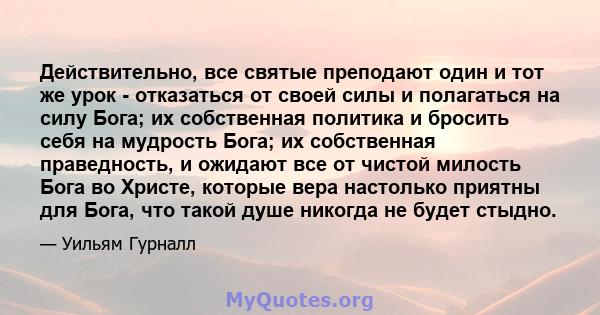 Действительно, все святые преподают один и тот же урок - отказаться от своей силы и полагаться на силу Бога; их собственная политика и бросить себя на мудрость Бога; их собственная праведность, и ожидают все от чистой милость Бога во Христе, которые вера настолько приятны для Бога, что такой душе никогда не будет стыдно.

— Уильям Гурналл

MyQuotes.org